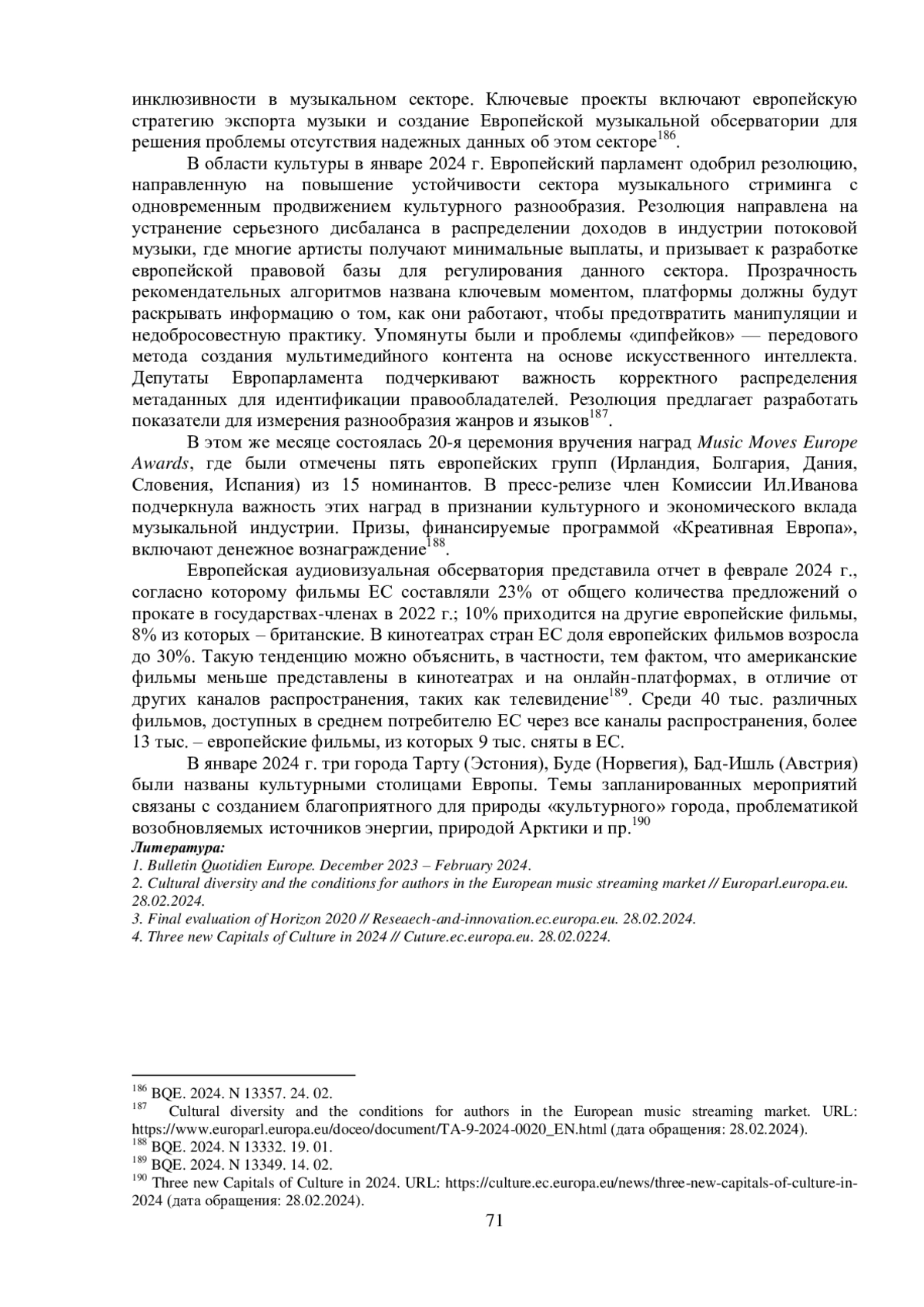 инклюзивности в музыкальном секторе. Ключевые проекты включают европейскую стратегию экспорта музыки и создание Европейской музыкальной обсерватории для решения проблемы отсутствия надежных данных об этом секторе$^{186}$.

В области культуры в январе 2024 г. Европейский парламент одобрил резолюцию, направленную на повышение устойчивости сектора музыкального стриминга с одновременным продвижением культурного разнообразия. Резолюция направлена на устранение серьезного дисбаланса в распределении доходов в индустрии потоковой музыки, где многие артисты получают минимальные выплаты, и призывает к разработке европейской правовой базы для регулирования данного сектора. Прозрачность рекомендательных алгоритмов названа ключевым моментом, платформы должны будут раскрывать информацию о том, как они работают, чтобы предотвратить манипуляции и недобросовестную практику. Упомянуты были и проблемы «дипфейков» — передового метода создания мультимедийного контента на основе искусственного интеллекта. Депутаты Европарламента подчеркивают важность корректного распределения метаданных для идентификации правообладателей. Резолюция предлагает разработать показатели для измерения разнообразия жанров и языков$^{187}$.

В этом же месяце состоялась 20-я церемония вручения наград Music Moves Europe Awards, где были отмечены пять европейских групп (Ирландия, Болгария, Дания, Словения, Испания) из 15 номинантов. В пресс-релизе член Комиссии Ил.Иванова подчеркнула важность этих наград в признании культурного и экономического вклада музыкальной индустрии. Призы, финансируемые программой «Креативная Европа», включают денежное вознаграждение$^{188}$.

Европейская аудиовизуальная обсерватория представила отчет в феврале 2024 г., согласно которому фильмы ЕС составляли 23% от общего количества предложений о прокате в государствах-членах в 2022 г.; 10% приходится на другие европейские фильмы, 8% из которых – британские. В кинотеатрах стран ЕС доля европейских фильмов возросла до 30%. Такую тенденцию можно объяснить, в частности, тем фактом, что американские фильмы меньше представлены в кинотеатрах и на онлайн-платформах, в отличие от других каналов распространения, таких как телевидение$^{189}$. Среди 40 тыс. различных фильмов, доступных в среднем потребителю ЕС через все каналы распространения, более 13 тыс. – европейские фильмы, из которых 9 тыс. сняты в ЕС.

В январе 2024 г. три города Тарту (Эстония), Буде (Норвегия), Бад-Ишль (Австрия) были названы культурными столицами Европы. Темы запланированных мероприятий связаны с созданием благоприятного для природы «культурного» города, проблематикой возобновляемых источников энергии, природой Арктики и пр.$^{190}$

Литература:
1. Bulletin Quotidien Europe. December 2023 – February 2024.
2. Cultural diversity and the conditions for authors in the European music streaming market // Europarl.europa.eu. 28.02.2024.
3. Final evaluation of Horizon 2020 // Reseaech-and-innovation.ec.europa.eu. 28.02.2024.
4. Three new Capitals of Culture in 2024 // Cuture.ec.europa.eu. 28.02.0224.

$^{186}$ BQE. 2024. N 13357. 24. 02.
$^{187}$ Cultural diversity and the conditions for authors in the European music streaming market. URL: https://www.europarl.europa.eu/doceo/document/TA-9-2024-0020_EN.html (дата обращения: 28.02.2024).
$^{188}$ BQE. 2024. N 13332. 19. 01.
$^{189}$ BQE. 2024. N 13349. 14. 02.
$^{190}$ Three new Capitals of Culture in 2024. URL: https://culture.ec.europa.eu/news/three-new-capitals-of-culture-in-2024 (дата обращения: 28.02.2024).

71